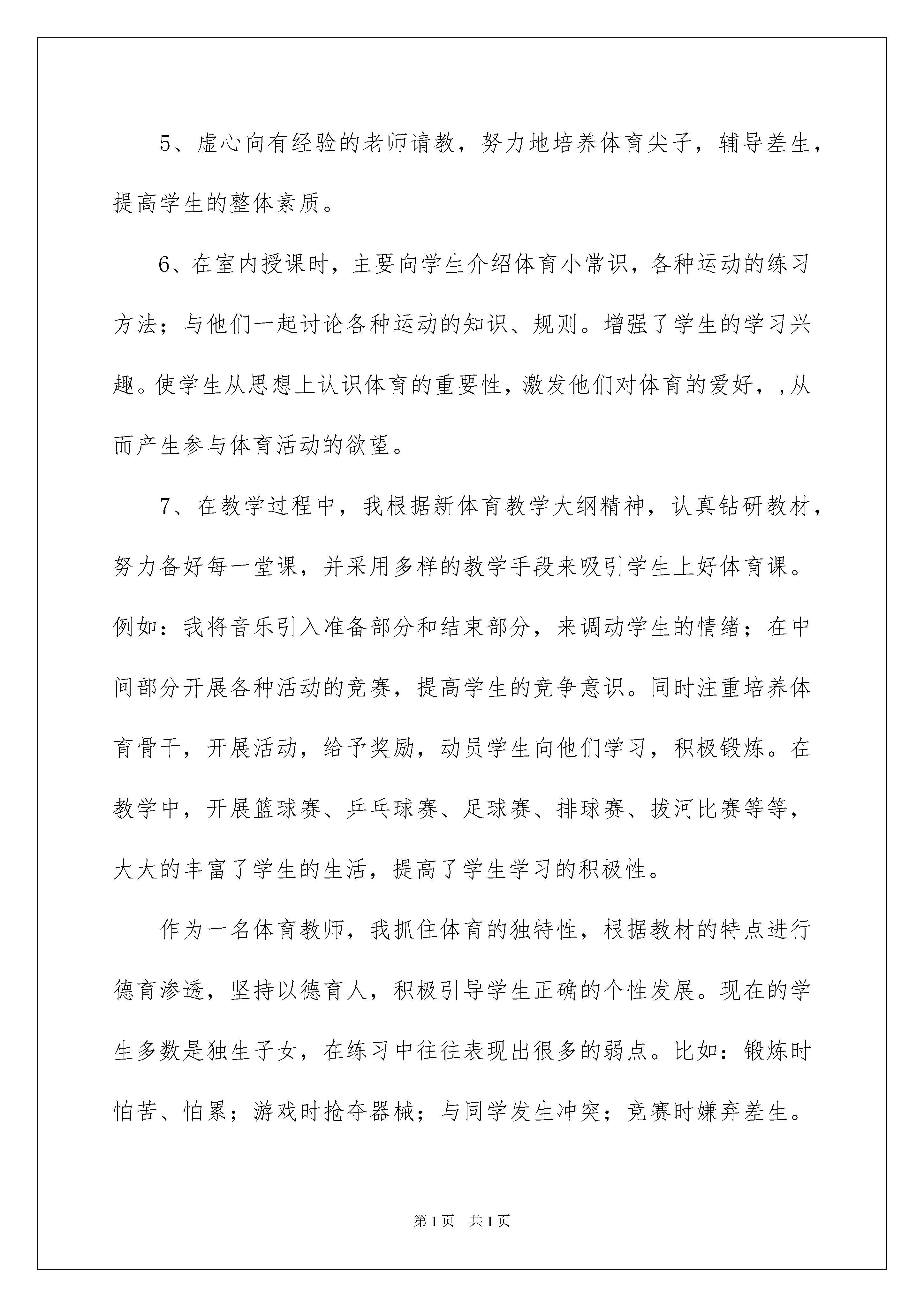 5、虚心向有经验的老师请教，努力地培养体育尖子，辅导差生，提高学生的整体素质。

6、在室内授课时，主要向学生介绍体育小常识，各种运动的练习方法；与他们一起讨论各种运动的知识、规则。增强了学生的学习兴趣。使学生从思想上认识体育的重要性，激发他们对体育的爱好，,从而产生参与体育活动的欲望。

7、在教学过程中，我根据新体育教学大纲精神，认真钻研教材，努力备好每一堂课，并采用多样的教学手段来吸引学生上好体育课。例如：我将音乐引入准备部分和结束部分，来调动学生的情绪；在中间部分开展各种活动的竞赛，提高学生的竞争意识。同时注重培养体育骨干，开展活动，给予奖励，动员学生向他们学习，积极锻炼。在教学中，开展篮球赛、乒乓球赛、足球赛、排球赛、拔河比赛等等，大大的丰富了学生的生活，提高了学生学习的积极性。

作为一名体育教师，我抓住体育的独特性，根据教材的特点进行德育渗透，坚持以德育人，积极引导学生正确的个性发展。现在的学生多数是独生子女，在练习中往往表现出很多的弱点。比如：锻炼时怕苦、怕累；游戏时抢夺器械；与同学发生冲突；竞赛时嫌弃差生。

第1页 共1页